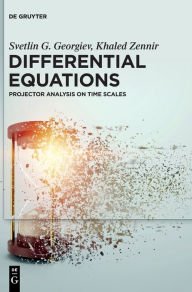 DE GRUYTER

Svetlin G. Georgiev, Khaled Zennir

DIFFERENTIAL EQUATIONS

PROJECTOR ANALYSIS ON TIME SCALES

DE G